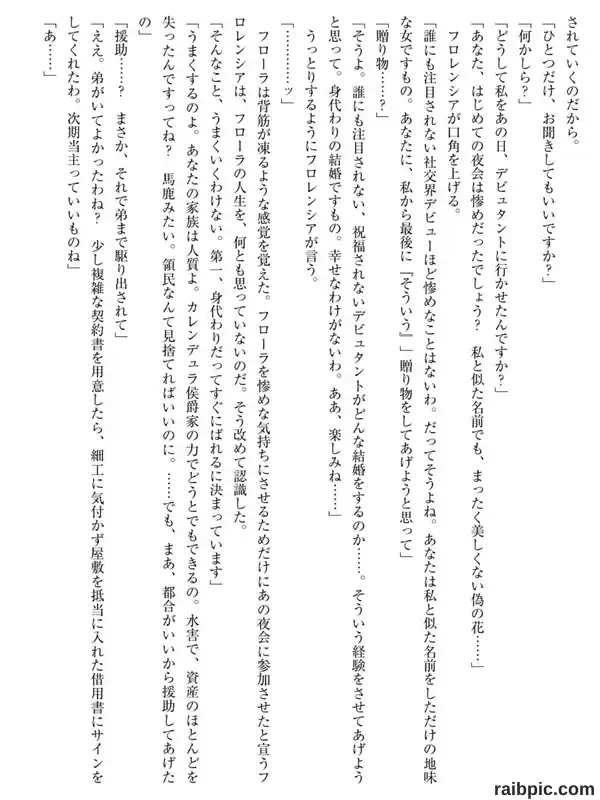 されていくのだから。

「ひとつだけ、お聞きしてもいいですか？」

「何かしら？」

「どうして私をあの日、デビュタントに行かせたんですか？」

「あなた、はじめての夜会は惨めだったでしょう？　私と似た名前でも、まったく美しくない偽の花……」

フロレンシアが口角を上げる。

「誰にも注目されない社交界デビューほど惨めなことはないわ。だってそうよね。あなたは私と似た名前をしただけの地味な女ですもの。あなたに、私から最後に『そういう』贈り物をしてあげようと思って」

「贈り物……？」

「そうよ。誰にも注目されない、祝福されないデビュタントがどんな結婚をするのか……。そういう経験をさせてあげようと思って。身代わりの結婚ですもの。幸せなわけがないわ。ああ、楽しみね……」

うっとりするようにフロレンシアが言う。

「…………ッ」

フローラは背筋が凍るような感覚を覚えた。フローラを惨めな気持ちにさせるためだけにあの夜会に参加させたと宣うフロレンシアは、フローラの人生を、何とも思っていないのだ。そう改めて認識した。

「そんなこと、うまくいくわけない。第一、身代わりだってすぐにばれるに決まっています」

「うまくするのよ。あなたの家族は人質よ。カレンデュラ侯爵家の力でどうとでもできるの。水害で、資産のほとんどを失ったんですってね？　馬鹿みたい。領民なんて見捨てればいいのに。……でも、まあ、都合がいいから援助してあげたの」

「援助……？　まさか、それで弟まで駆り出されて」

「ええ。弟がいてよかったわね？　少し複雑な契約書を用意したら、細工に気付かず屋敷を抵当に入れた借用書にサインをしてくれたわ。次期当主っていいものね」

「あ……」

raibpic.com